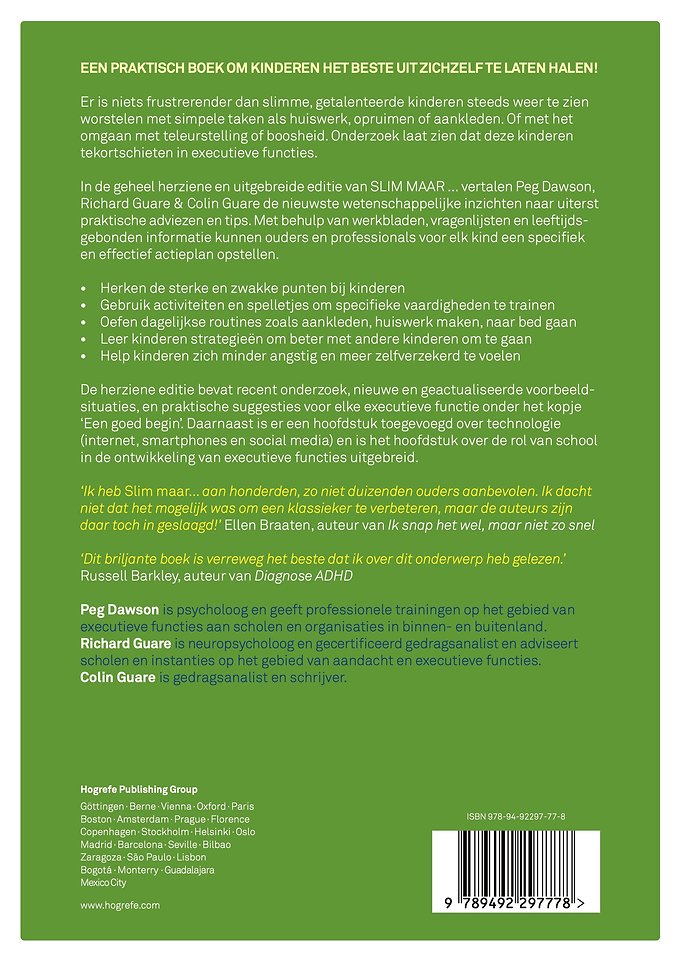 EEN PRAKTISCH BOEK OM KINDEREN HET BESTE UIT ZICHZELF TE LATEN HALEN!

Er is niets frustrerender dan slimme, getalenteerde kinderen steeds weer te zien worstelen met simpele taken als huiswerk, opruimen of aankleden. Of met het omgaan met teleurstelling of boosheid. Onderzoek laat zien dat deze kinderen tekortschieten in executieve functies.

In de geheel herziene en uitgebreide editie van SLIM MAAR ... vertalen Peg Dawson, Richard Guare & Colin Guare de nieuwste wetenschappelijke inzichten naar uiterst praktische adviezen en tips. Met behulp van werkbladen, vragenlijsten en leeftijdsgebonden informatie kunnen ouders en professionals voor elk kind een specifiek en effectief actieplan opstellen.

• Herken de sterke en zwakke punten bij kinderen
• Gebruik activiteiten en spelletjes om specifieke vaardigheden te trainen
• Oefen dagelijkse routines zoals aankleden, huiswerk maken, naar bed gaan
• Leer kinderen strategieën om beter met andere kinderen om te gaan
• Help kinderen zich minder angstig en meer zelfverzekerd te voelen

De herziene editie bevat recent onderzoek, nieuwe en geactualiseerde voorbeeldsituaties, en praktische suggesties voor elke executieve functie onder het kopje 'Een goed begin'. Daarnaast is er een hoofdstuk toegevoegd over technologie (internet, smartphones en social media) en is het hoofdstuk over de rol van school in de ontwikkeling van executieve functies uitgebreid.

'Ik heb Slim maar... aan honderden, zo niet duizenden ouders aanbevolen. Ik dacht niet dat het mogelijk was om een klassieker te verbeteren, maar de auteurs zijn daar toch in geslaagd!' Ellen Braaten, auteur van Ik snap het wel, maar niet zo snel

'Dit briljante boek is verreweg het beste dat ik over dit onderwerp heb gelezen.' Russell Barkley, auteur van Diagnose ADHD

Peg Dawson is psycholoog en geeft professionele trainingen op het gebied van executieve functies aan scholen en organisaties in binnen- en buitenland.
Richard Guare is neuropsycholoog en gecertificeerd gedragsanalist en adviseert scholen en instanties op het gebied van aandacht en executieve functies.
Colin Guare is gedragsanalist en schrijver.

Hogrefe Publishing Group
Göttingen · Berne · Vienna · Oxford · Paris
Boston · Amsterdam · Prague · Florence
Copenhagen · Stockholm · Helsinki · Oslo
Madrid · Barcelona · Seville · Bilbao
Zaragoza · São Paulo · Lisbon
Bogotá · Monterry · Guadalajara
Mexico City

www.hogrefe.com

ISBN 978-94-92297-77-8

9 789492 297778 >